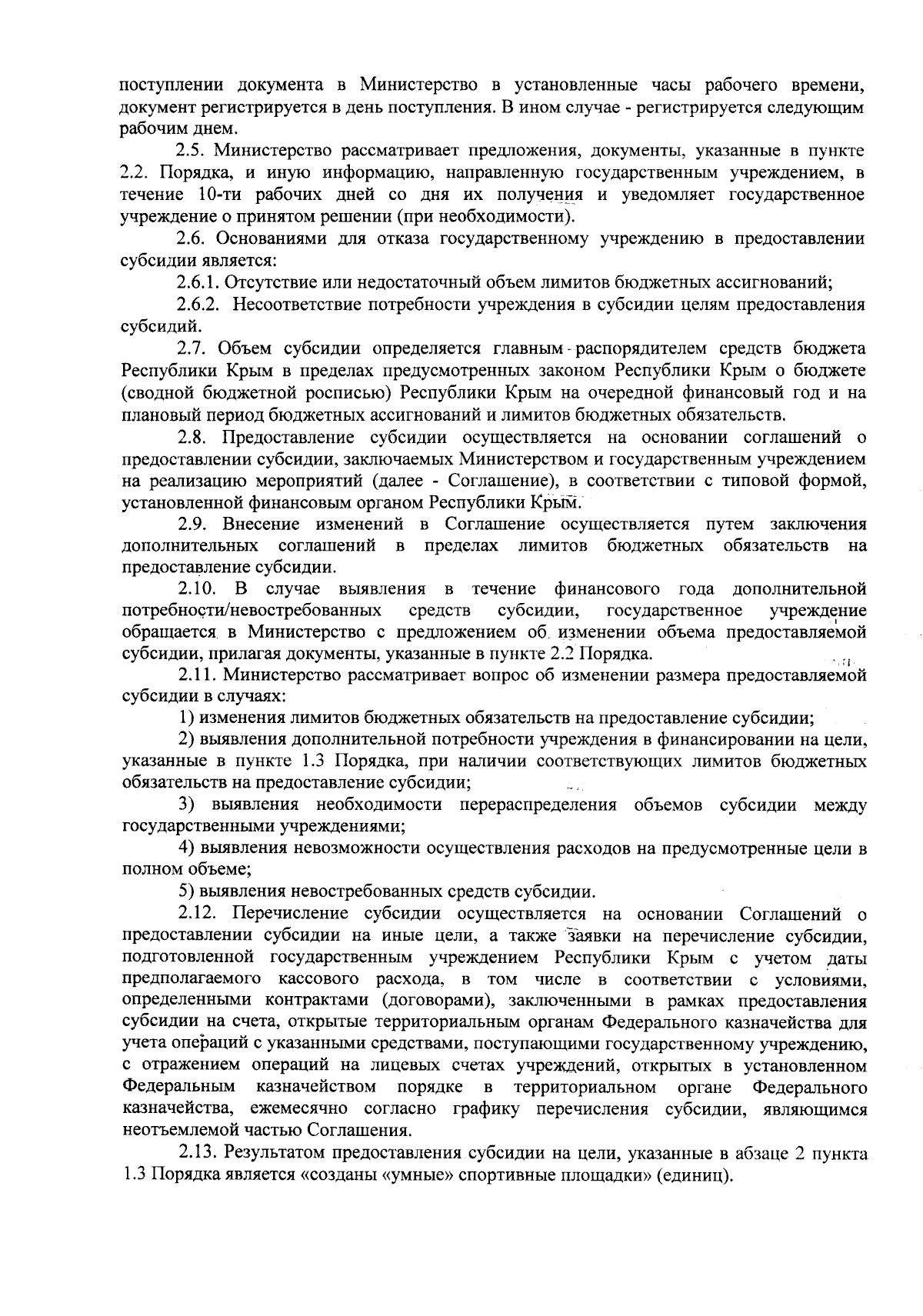 поступлении документа в Министерство в установленные часы рабочего времени, документ регистрируется в день поступления. В ином случае - регистрируется следующим рабочим днем.

2.5. Министерство рассматривает предложения, документы, указанные в пункте 2.2. Порядка, и иную информацию, направленную государственным учреждением, в течение 10-ти рабочих дней со дня их получения и уведомляет государственное учреждение о принятом решении (при необходимости).

2.6. Основаниями для отказа государственному учреждению в предоставлении субсидии является:

2.6.1. Отсутствие или недостаточный объем лимитов бюджетных ассигнований;

2.6.2. Несоответствие потребности учреждения в субсидии целям предоставления субсидий.

2.7. Объем субсидии определяется главным распорядителем средств бюджета Республики Крым в пределах предусмотренных законом Республики Крым о бюджете (сводной бюджетной росписью) Республики Крым на очередной финансовый год и на плановый период бюджетных ассигнований и лимитов бюджетных обязательств.

2.8. Предоставление субсидии осуществляется на основании соглашений о предоставлении субсидии, заключаемых Министерством и государственным учреждением на реализацию мероприятий (далее - Соглашение), в соответствии с типовой формой, установленной финансовым органом Республики Крым.

2.9. Внесение изменений в Соглашение осуществляется путем заключения дополнительных соглашений в пределах лимитов бюджетных обязательств на предоставление субсидии.

2.10. В случае выявления в течение финансового года дополнительной потребности/невостребованных средств субсидии, государственное учреждение обращается в Министерство с предложением об изменении объема предоставляемой субсидии, прилагая документы, указанные в пункте 2.2 Порядка.

2.11. Министерство рассматривает вопрос об изменении размера предоставляемой субсидии в случаях:

1) изменения лимитов бюджетных обязательств на предоставление субсидии;

2) выявления дополнительной потребности учреждения в финансировании на цели, указанные в пункте 1.3 Порядка, при наличии соответствующих лимитов бюджетных обязательств на предоставление субсидии;

3) выявления необходимости перераспределения объемов субсидии между государственными учреждениями;

4) выявления невозможности осуществления расходов на предусмотренные цели в полном объеме;

5) выявления невостребованных средств субсидии.

2.12. Перечисление субсидии осуществляется на основании Соглашений о предоставлении субсидии на иные цели, а также заявки на перечисление субсидии, подготовленной государственным учреждением Республики Крым с учетом даты предполагаемого кассового расхода, в том числе в соответствии с условиями, определенными контрактами (договорами), заключенными в рамках предоставления субсидии на счета, открытые территориальным органам Федерального казначейства для учета операций с указанными средствами, поступающими государственному учреждению, с отражением операций на лицевых счетах учреждений, открытых в установленном Федеральным казначейством порядке в территориальном органе Федерального казначейства, ежемесячно согласно графику перечисления субсидии, являющимся неотъемлемой частью Соглашения.

2.13. Результатом предоставления субсидии на цели, указанные в абзаце 2 пункта 1.3 Порядка является «созданы «умные» спортивные площадки» (единиц).